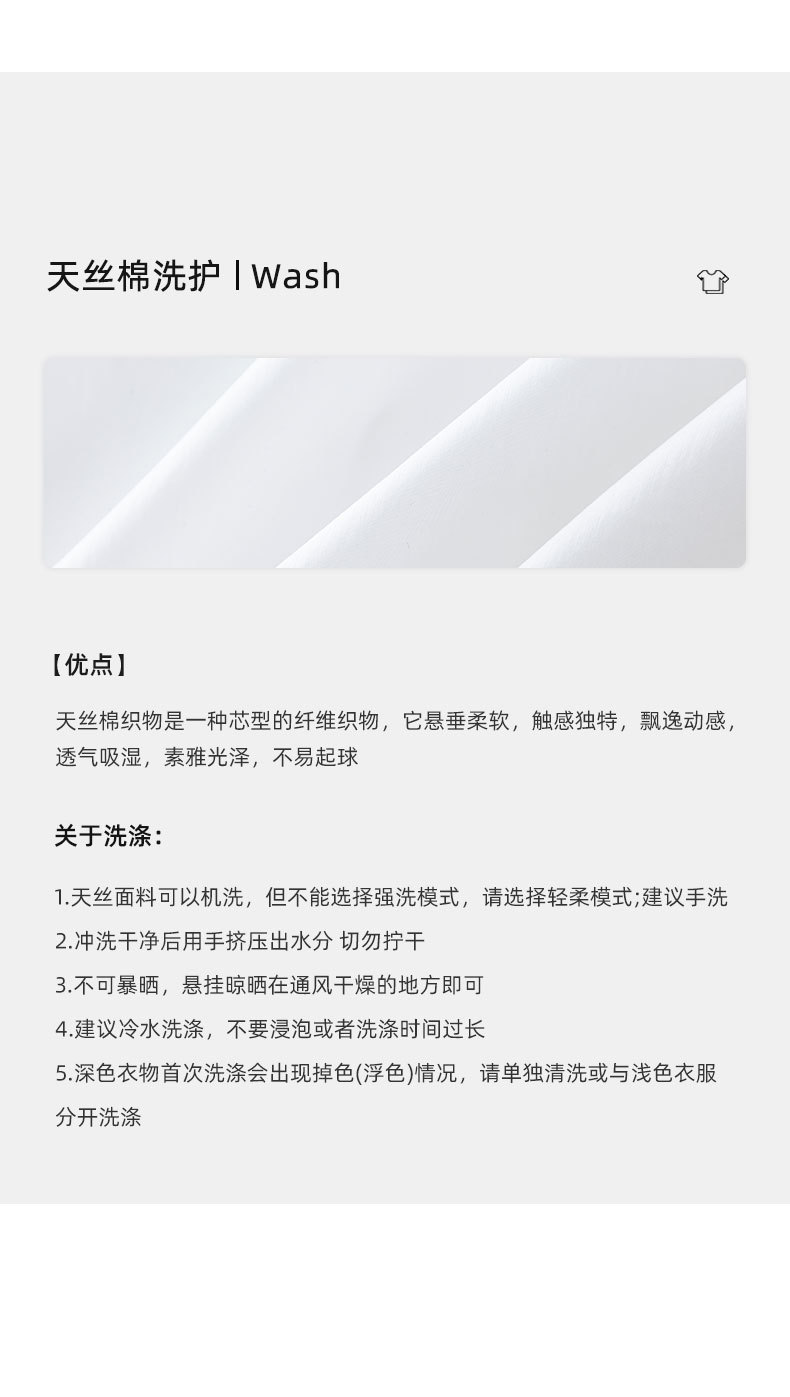 天丝棉洗护 | Wash

【优点】

天丝棉织物是一种芯型的纤维织物，它悬垂柔软，触感独特，飘逸动感，透气吸湿，素雅光泽，不易起球

关于洗涤：

1.天丝面料可以机洗，但不能选择强洗模式，请选择轻柔模式;建议手洗
2.冲洗干净后用手挤压出水分 切勿拧干
3.不可暴晒，悬挂晾晒在通风干燥的地方即可
4.建议冷水洗涤，不要浸泡或者洗涤时间过长
5.深色衣物首次洗涤会出现掉色(浮色)情况，请单独清洗或与浅色衣服分开洗涤